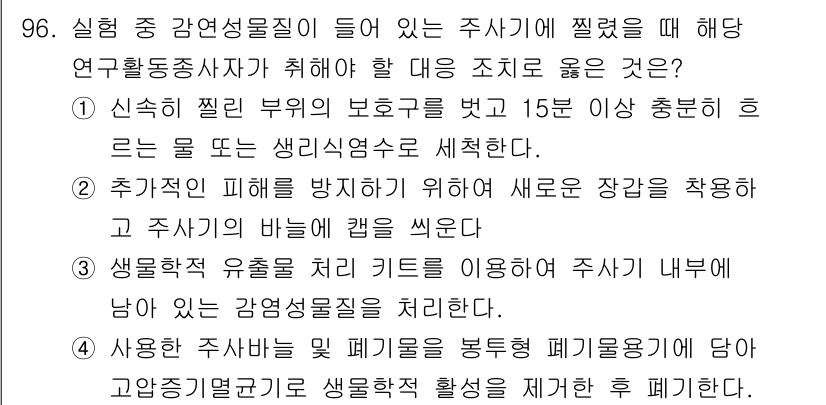 96. 실험 중 감연성물질이 들어 있는 주사기에 찔렸을 때 해당 연구활동종사자가 취해야 할 대응 조치로 옳은 것은?

① 신속히 찔린 부위의 보호구를 벗고 15분 이상 충분히 흐르는 물 또는 생리식염수로 세척한다.

② 추가적인 피해를 방지하기 위하여 새로운 장갑을 착용하고 주사기의 바늘에 캡을 씌운다

③ 생물학적 유출물 처리 키트를 이용하여 주사기 내부에 남아 있는 감염성물질을 처리한다.

④ 사용한 주사바늘 및 폐기물을 봉투형 폐기물용기에 담아 고압증기멸균기로 생물학적 활성을 제거한 후 폐기한다.